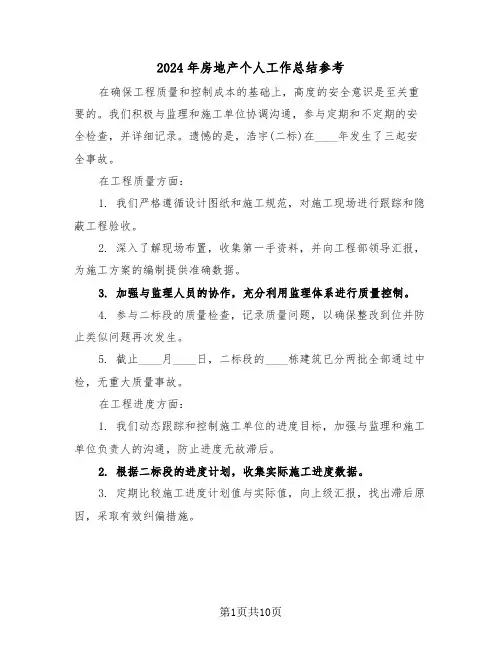 2024年房地产个人工作总结参考

在确保工程质量和控制成本的基础上，高度的安全意识是至关重要的。我们积极与监理和施工单位协调沟通，参与定期和不定期的安全检查，并详细记录。遗憾的是，浩宇(二标)在____年发生了三起安全事故。

在工程质量方面：

1. 我们严格遵循设计图纸和施工规范，对施工现场进行跟踪和隐蔽工程验收。

2. 深入了解现场布置，收集第一手资料，并向工程部领导汇报，为施工方案的编制提供准确数据。

3. 加强与监理人员的协作，充分利用监理体系进行质量控制。

4. 参与二标段的质量检查，记录质量问题，以确保整改到位并防止类似问题再次发生。

5. 截止____月____日，二标段的____栋建筑已分两批全部通过中检，无重大质量事故。

在工程进度方面：

1. 我们动态跟踪和控制施工单位的进度目标，加强与监理和施工单位负责人的沟通，防止进度无故滞后。

2. 根据二标段的进度计划，收集实际施工进度数据。

3. 定期比较施工进度计划值与实际值，向上级汇报，找出滞后原因，采取有效纠偏措施。

第1页共10页